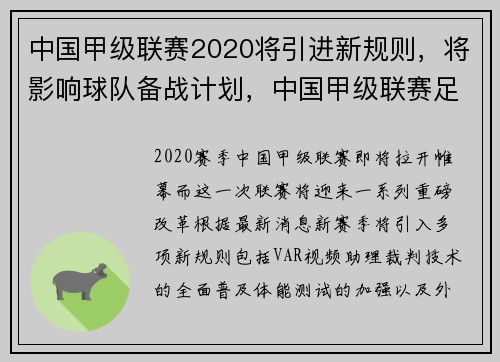 中国甲级联赛2020将引进新规则，将影响球队备战计划，中国甲级联赛足

2020赛季中国甲级联赛即将拉开帷幕而这一次联赛将迎来一系列重磅改革根据最新消息新赛季将引入多项新规则包括VAR视频助理裁判技术的全面普及体能测试的加强以及外